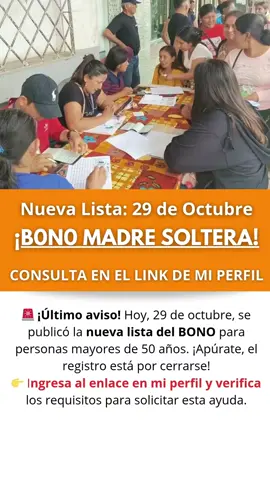 Nueva Lista: 29 de Octubre
¡BONO MADRE SOLTERA!
CONSULTA EN EL LINK DE MI PERFIL

🚨 ¡Último aviso! Hoy, 29 de octubre, se publicó la nueva lista del BONO para personas mayores de 50 años. ¡Apúrate, el registro está por cerrarse!
👉 Ingresa al enlace en mi perfil y verifica los requisitos para solicitar esta ayuda.